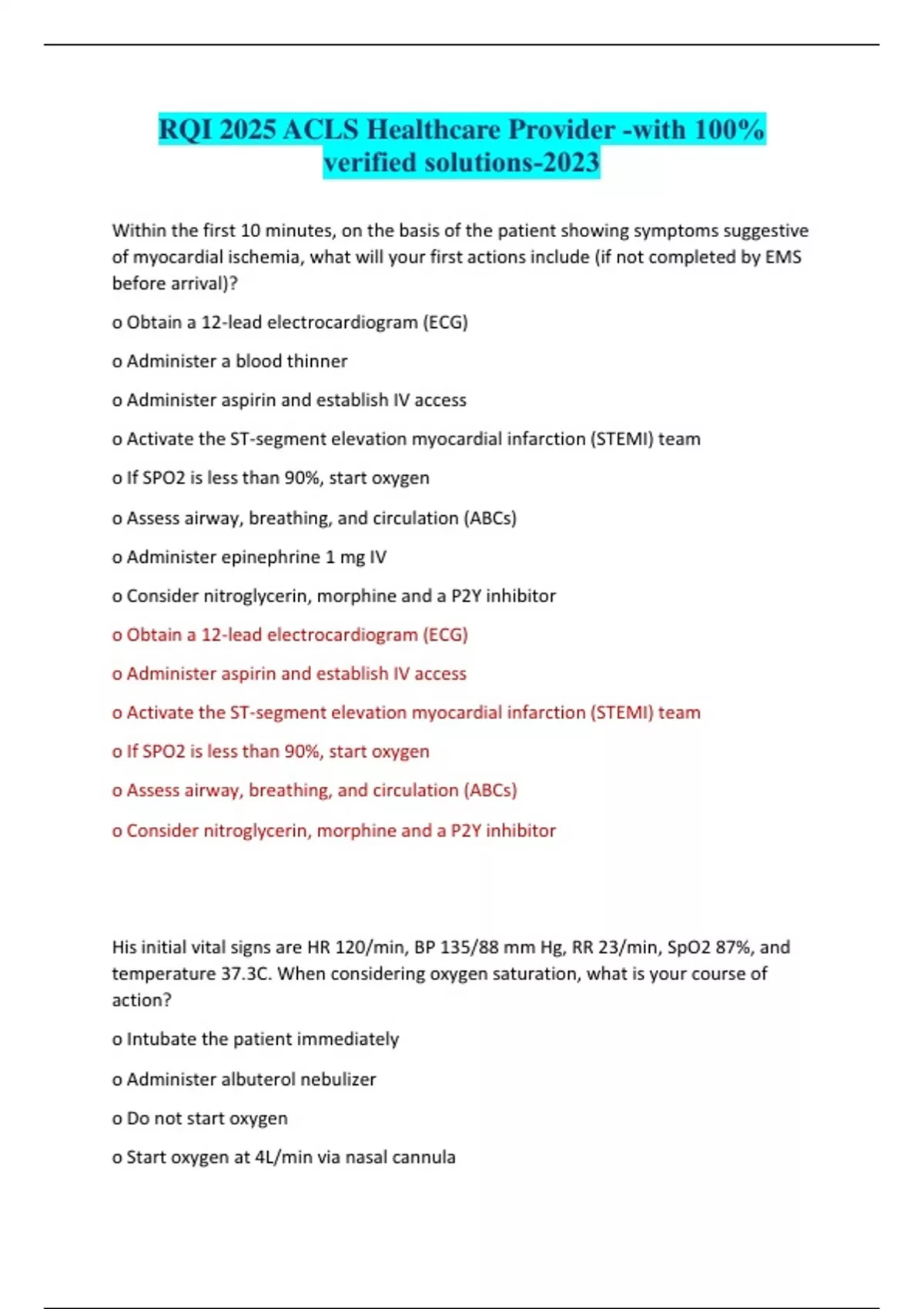 RQI 2025 ACLS Healthcare Provider -with 100% verified solutions-2023

Within the first 10 minutes, on the basis of the patient showing symptoms suggestive of myocardial ischemia, what will your first actions include (if not completed by EMS before arrival)?

o Obtain a 12-lead electrocardiogram (ECG)

o Administer a blood thinner

o Administer aspirin and establish IV access

o Activate the ST-segment elevation myocardial infarction (STEMI) team

o If SPO2 is less than 90%, start oxygen

o Assess airway, breathing, and circulation (ABCs)

o Administer epinephrine 1 mg IV

o Consider nitroglycerin, morphine and a P2Y inhibitor

o Obtain a 12-lead electrocardiogram (ECG)

o Administer aspirin and establish IV access

o Activate the ST-segment elevation myocardial infarction (STEMI) team

o If SPO2 is less than 90%, start oxygen

o Assess airway, breathing, and circulation (ABCs)

o Consider nitroglycerin, morphine and a P2Y inhibitor

His initial vital signs are HR 120/min, BP 135/88 mm Hg, RR 23/min, SpO2 87%, and temperature 37.3C. When considering oxygen saturation, what is your course of action?

o Intubate the patient immediately

o Administer albuterol nebulizer

o Do not start oxygen

o Start oxygen at 4L/min via nasal cannula